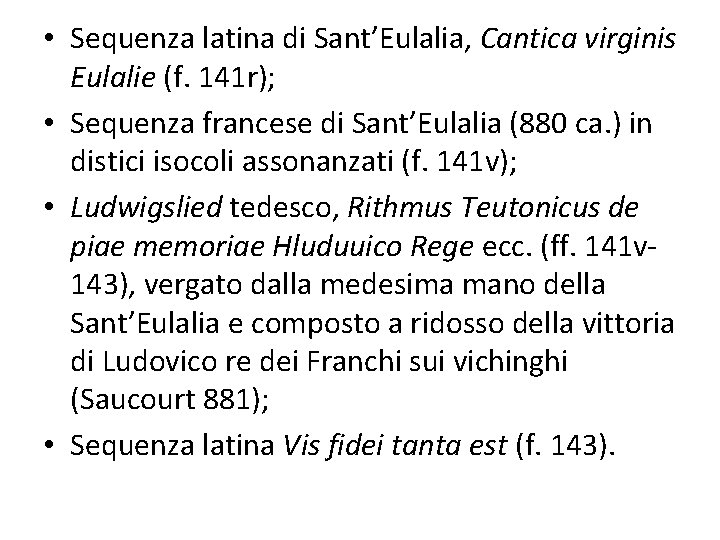 • Sequenza latina di Sant'Eulalia, Cantica virginis Eulalie (f. 141r);

• Sequenza francese di Sant'Eulalia (880 ca.) in distici isocoli assonanzati (f. 141v);

• Ludwigslied tedesco, Rithmus Teutonicus de piae memoriae Hluduuico Rege ecc. (ff. 141v-143), vergato dalla medesima mano della Sant'Eulalia e composto a ridosso della vittoria di Ludovico re dei Franchi sui vichinghi (Saucourt 881);

• Sequenza latina Vis fidei tanta est (f. 143).